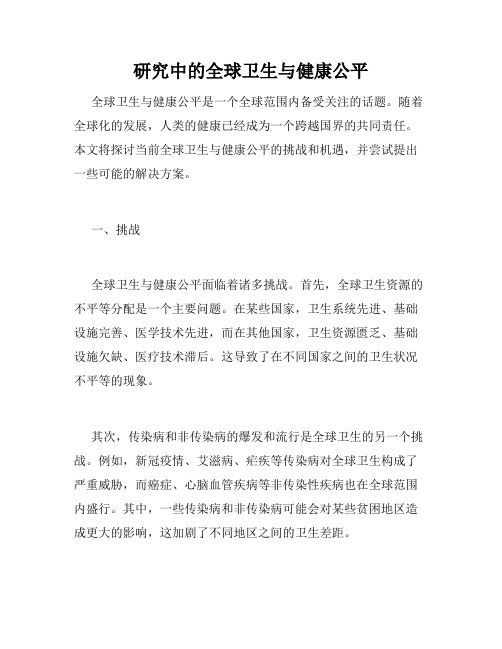 研究中的全球卫生与健康公平

全球卫生与健康公平是一个全球范围内备受关注的话题。随着全球化的发展，人类的健康已经成为一个跨越国界的共同责任。本文将探讨当前全球卫生与健康公平的挑战和机遇，并尝试提出一些可能的解决方案。

一、挑战

全球卫生与健康公平面临着诸多挑战。首先，全球卫生资源的不平等分配是一个主要问题。在某些国家，卫生系统先进、基础设施完善、医学技术先进，而在其他国家，卫生资源匮乏、基础设施欠缺、医疗技术滞后。这导致了在不同国家之间的卫生状况不平等的现象。

其次，传染病和非传染病的爆发和流行是全球卫生的另一个挑战。例如，新冠疫情、艾滋病、疟疾等传染病对全球卫生构成了严重威胁，而癌症、心脑血管疾病等非传染性疾病也在全球范围内盛行。其中，一些传染病和非传染病可能会对某些贫困地区造成更大的影响，这加剧了不同地区之间的卫生差距。